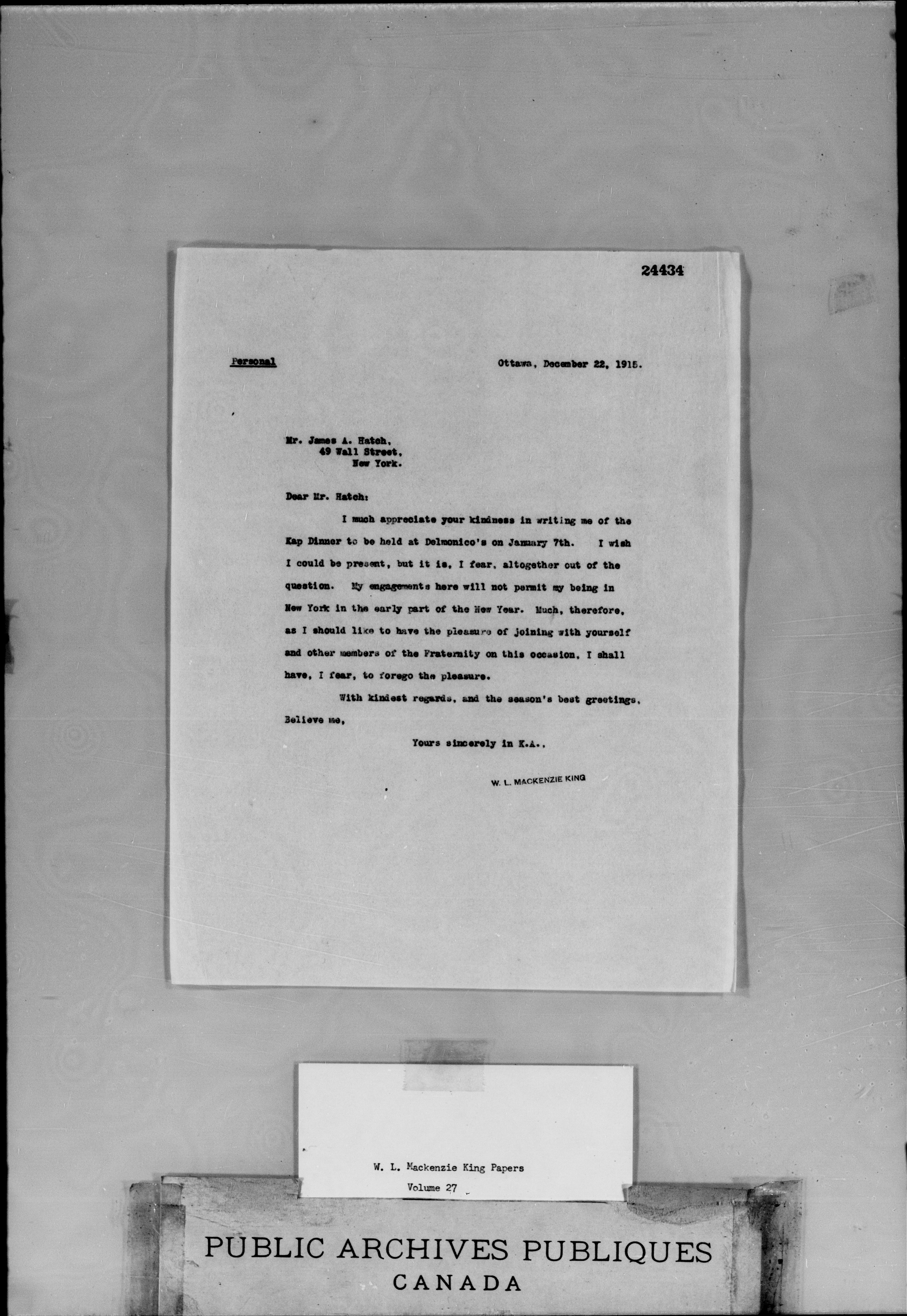 24434

Personal

Ottawa, December 22, 1915.

Mr. James A. Hatch,
49 Wall Street,
New York.

Dear Mr. Hatch:

I much appreciate your kindness in writing me of the Kap Dinner to be held at Delmonico's on January 7th. I wish I could be present, but it is, I fear, altogether out of the question. My engagements here will not permit my being in New York in the early part of the New Year. Much, therefore, as I should like to have the pleasure of joining with yourself and other members of the Fraternity on this occasion, I shall have, I fear, to forego the pleasure.

With kindest regards, and the season's best greetings, Believe me,

Yours sincerely in K.A.,

W. L. MACKENZIE KING

W. L. Mackenzie King Papers
Volume 27

PUBLIC ARCHIVES PUBLIQUES
CANADA